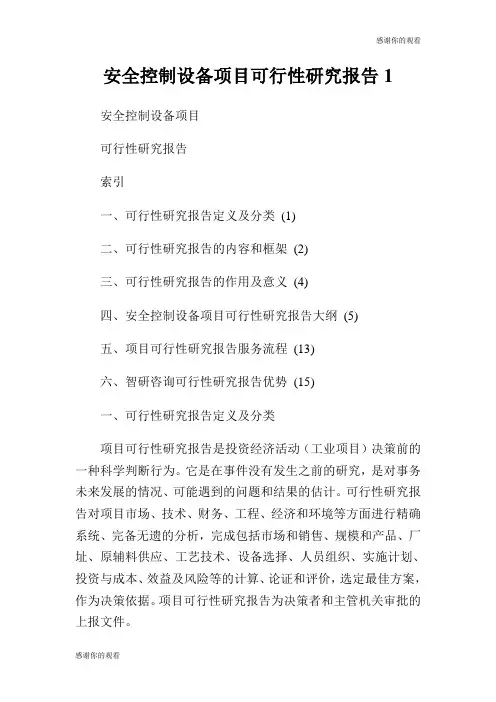 感谢你的观看

安全控制设备项目可行性研究报告 1

安全控制设备项目

可行性研究报告

索引

一、可行性研究报告定义及分类 (1)

二、可行性研究报告的内容和框架 (2)

三、可行性研究报告的作用及意义 (4)

四、安全控制设备项目可行性研究报告大纲 (5)

五、项目可行性研究报告服务流程 (13)

六、智研咨询可行性研究报告优势 (15)

一、可行性研究报告定义及分类

项目可行性研究报告是投资经济活动（工业项目）决策前的一种科学判断行为。它是在事件没有发生之前的研究，是对事务未来发展的情况、可能遇到的问题和结果的估计。可行性研究报告对项目市场、技术、财务、工程、经济和环境等方面进行精确系统、完备无遗的分析，完成包括市场和销售、规模和产品、厂址、原辅料供应、工艺技术、设备选择、人员组织、实施计划、投资与成本、效益及风险等的计算、论证和评价，选定最佳方案，作为决策依据。项目可行性研究报告为决策者和主管机关审批的上报文件。

感谢你的观看